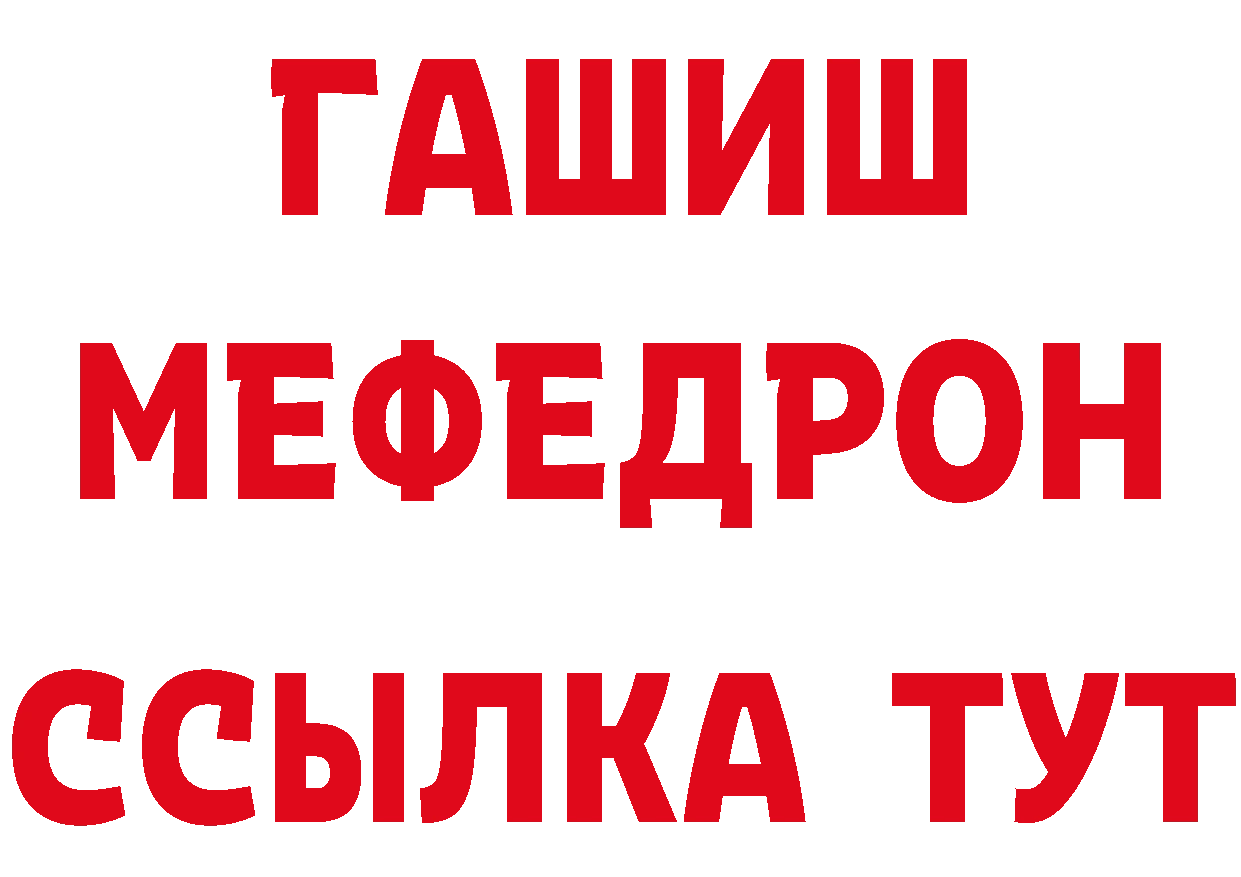 ГАШИШ
МЕФЕДРОН
ССЫЛКА ТУТ